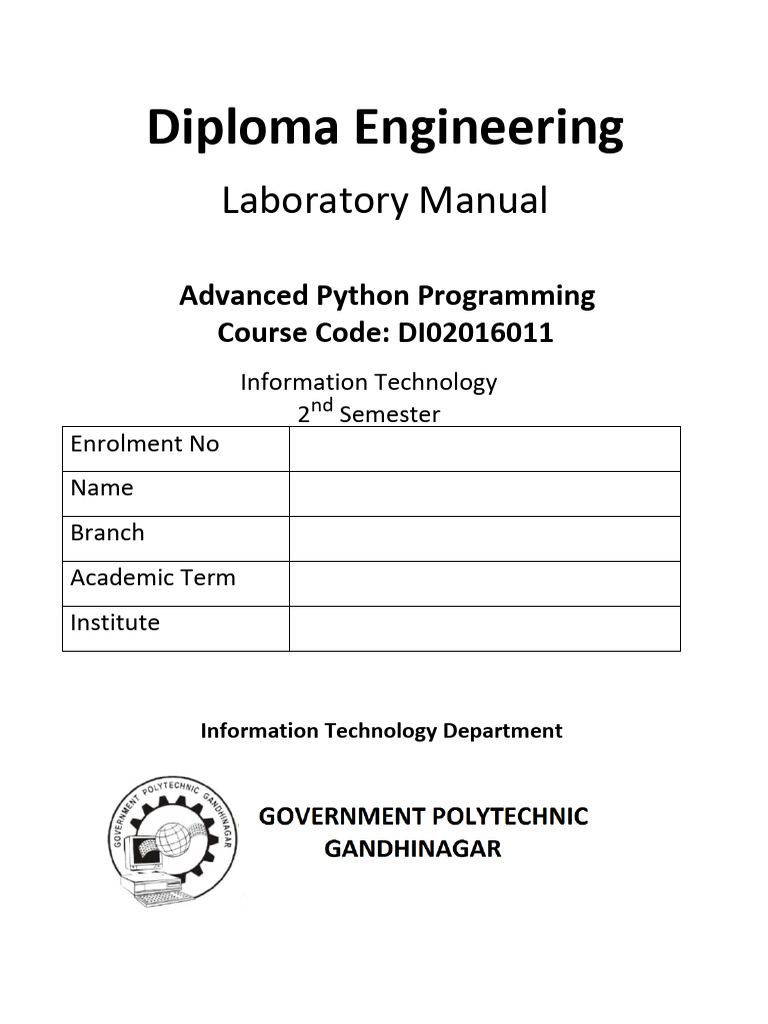 Diploma Engineering

Laboratory Manual

Advanced Python Programming
Course Code: DI02016011

Information Technology
$2^{nd}$ Semester

| Enrolment No | |
|---|---|
| Name | |
| Branch | |
| Academic Term | |
| Institute | |

Information Technology Department

GOVERNMENT POLYTECHNIC GANDHINAGAR

GOVERNMENT POLYTECHNIC GANDHINAGAR